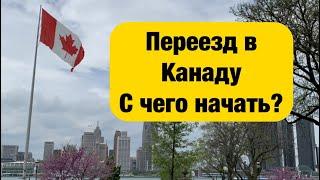 Переезд в Канаду С чего начать?